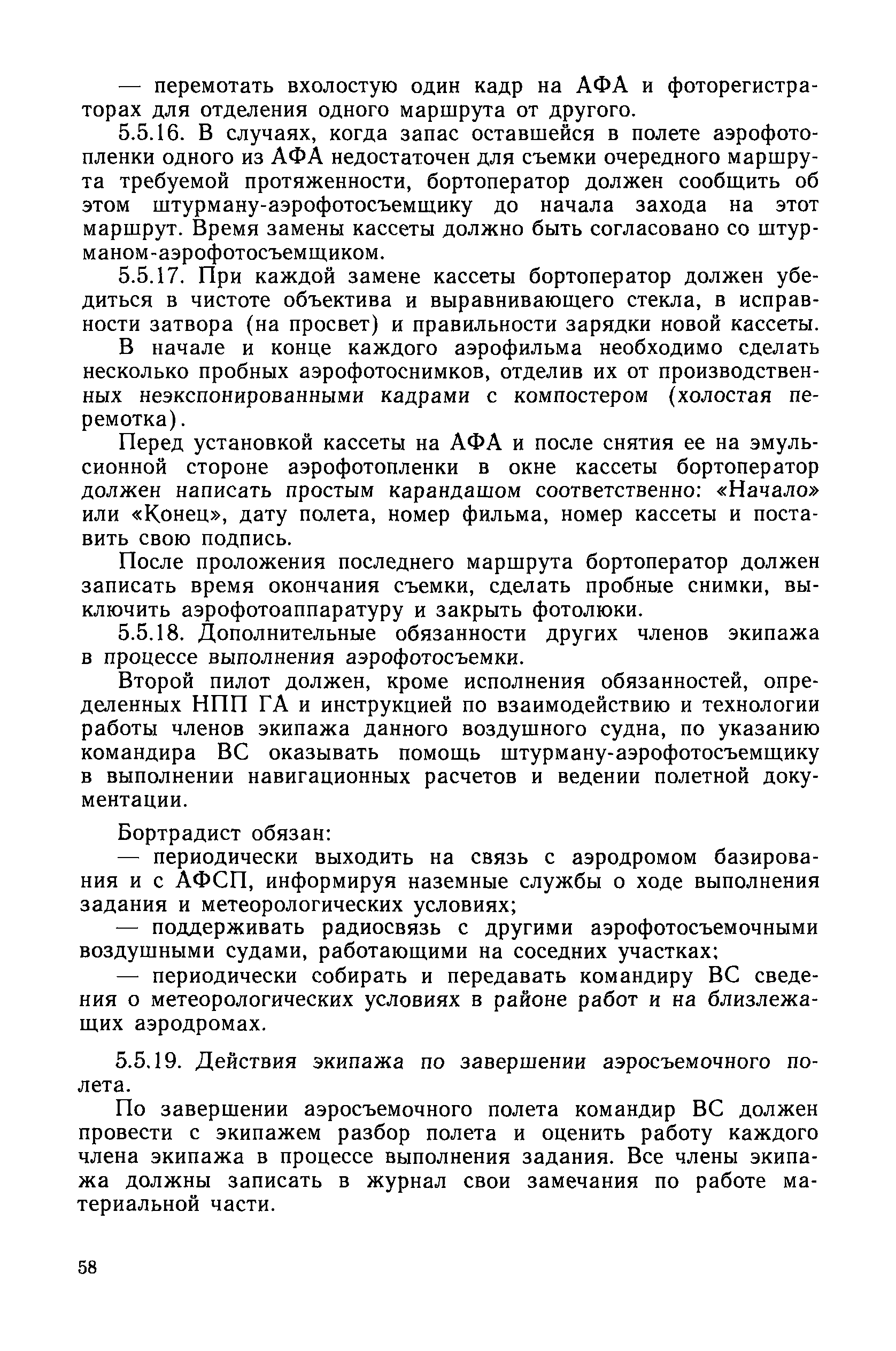 — перемотать вхолостую один кадр на АФА и фоторегистраторах для отделения одного маршрута от другого.

5.5.16. В случаях, когда запас оставшейся в полете аэрофотопленки одного из АФА недостаточен для съемки очередного маршрута требуемой протяженности, бортоператор должен сообщить об этом штурману-аэрофотосъемщику до начала захода на этот маршрут. Время замены кассеты должно быть согласовано со штурманом-аэрофотосъемщиком.

5.5.17. При каждой замене кассеты бортоператор должен убедиться в чистоте объектива и выравнивающего стекла, в исправности затвора (на просвет) и правильности зарядки новой кассеты.

В начале и конце каждого аэрофильма необходимо сделать несколько пробных аэрофотоснимков, отделив их от производственных неэкспонированными кадрами с компостером (холостая перемотка).

Перед установкой кассеты на АФА и после снятия ее на эмульсионной стороне аэрофотопленки в окне кассеты бортоператор должен написать простым карандашом соответственно: «Начало» или «Конец», дату полета, номер фильма, номер кассеты и поставить свою подпись.

После проложения последнего маршрута бортоператор должен записать время окончания съемки, сделать пробные снимки, выключить аэрофотоаппаратуру и закрыть фотолюки.

5.5.18. Дополнительные обязанности других членов экипажа в процессе выполнения аэрофотосъемки.

Второй пилот должен, кроме исполнения обязанностей, определенных НПП ГА и инструкцией по взаимодействию и технологии работы членов экипажа данного воздушного судна, по указанию командира ВС оказывать помощь штурману-аэрофотосъемщику в выполнении навигационных расчетов и ведении полетной документации.

Бортрадист обязан:

— периодически выходить на связь с аэродромом базирования и с АФСП, информируя наземные службы о ходе выполнения задания и метеорологических условиях;

— поддерживать радиосвязь с другими аэрофотосъемочными воздушными судами, работающими на соседних участках;

— периодически собирать и передавать командиру ВС сведения о метеорологических условиях в районе работ и на близлежащих аэродромах.

5.5.19. Действия экипажа по завершении аэросъемочного полета.

По завершении аэросъемочного полета командир ВС должен провести с экипажем разбор полета и оценить работу каждого члена экипажа в процессе выполнения задания. Все члены экипажа должны записать в журнал свои замечания по работе материальной части.

58